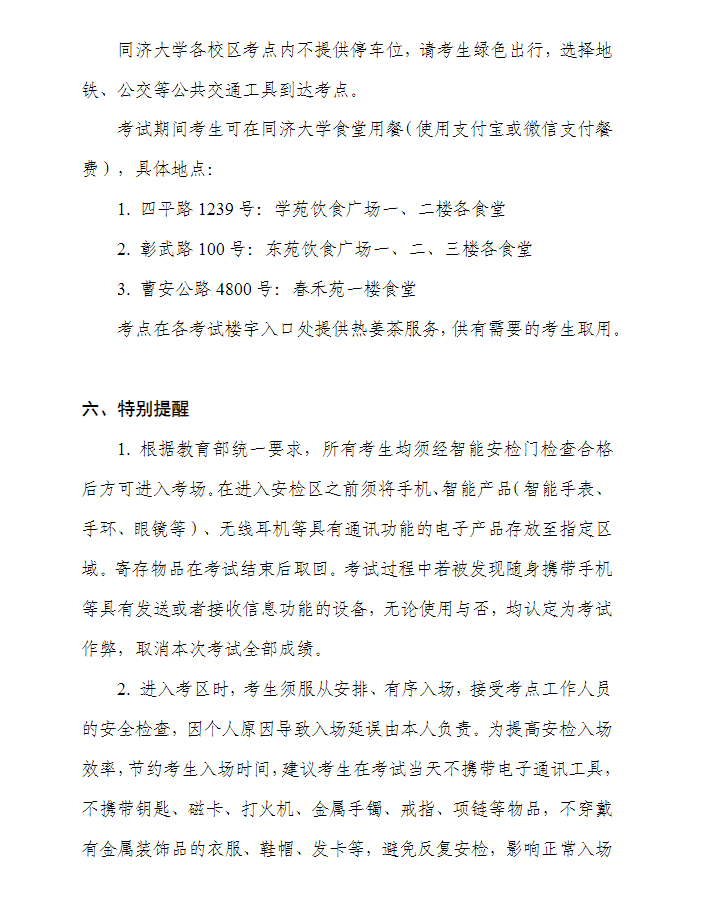 同济大学各校区考点内不提供停车位，请考生绿色出行，选择地铁、公交等公共交通工具到达考点。

考试期间考生可在同济大学食堂用餐（使用支付宝或微信支付餐费），具体地点：

1. 四平路 1239 号：学苑饮食广场一、二楼各食堂

2. 彰武路 100 号：东苑饮食广场一、二、三楼各食堂

3. 曹安公路 4800 号：春禾苑一楼食堂

考点在各考试楼宇入口处提供热姜茶服务，供有需要的考生取用。

六、特别提醒

1. 根据教育部统一要求，所有考生均须经智能安检门检查合格后方可进入考场。在进入安检区之前须将手机、智能产品（智能手表、手环、眼镜等）、无线耳机等具有通讯功能的电子产品存放至指定区域。寄存物品在考试结束后取回。考试过程中若被发现随身携带手机等具有发送或者接收信息功能的设备，无论使用与否，均认定为考试作弊，取消本次考试全部成绩。

2. 进入考区时，考生须服从安排、有序入场，接受考点工作人员的安全检查，因个人原因导致入场延误由本人负责。为提高安检入场效率，节约考生入场时间，建议考生在考试当天不携带电子通讯工具，不携带钥匙、磁卡、打火机、金属手镯、戒指、项链等物品，不穿戴有金属装饰品的衣服、鞋帽、发卡等，避免反复安检，影响正常入场